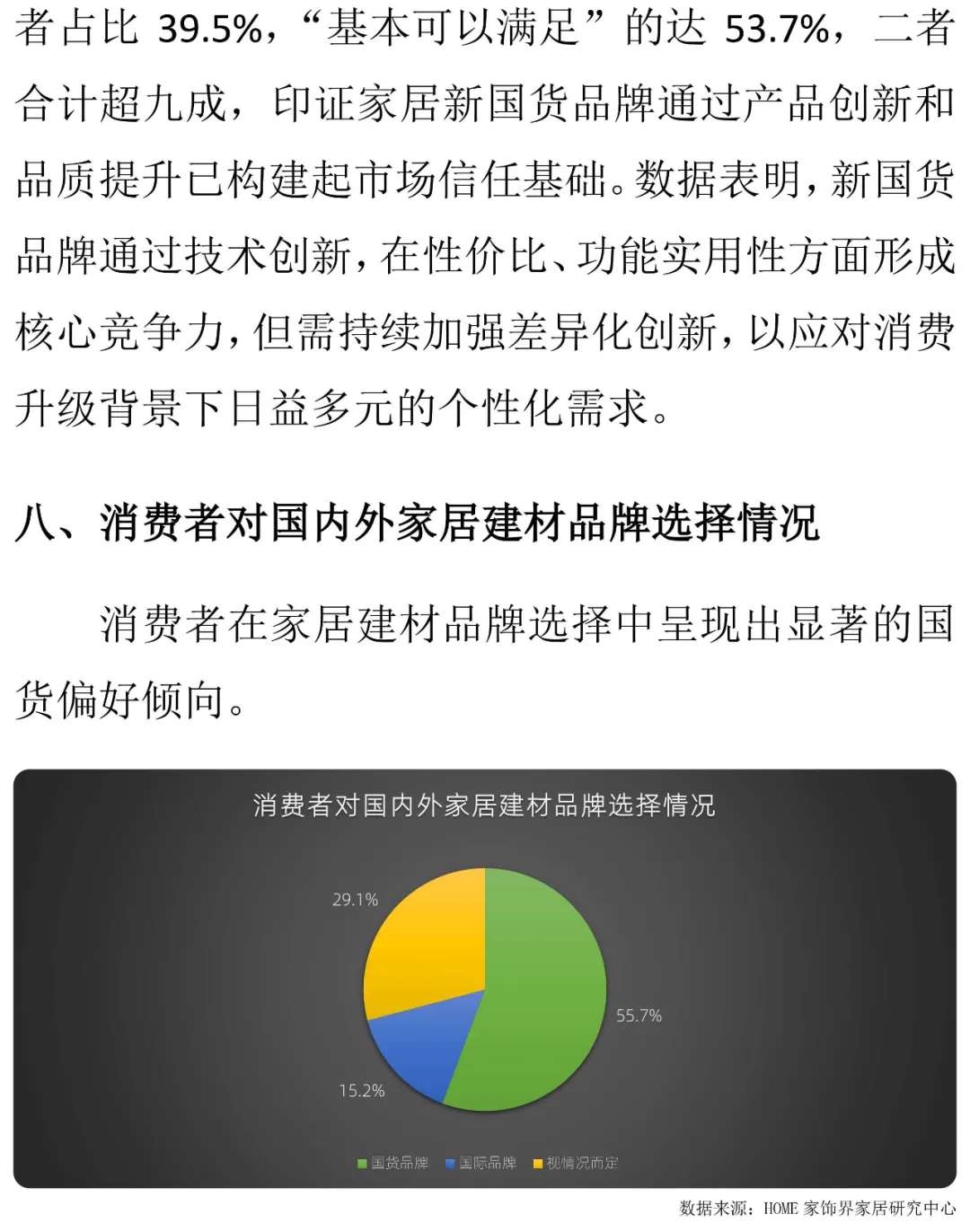 者占比 39.5%，“基本可以满足”的达 53.7%，二者合计超九成，印证家居新国货品牌通过产品创新和品质提升已构建起市场信任基础。数据表明，新国货品牌通过技术创新，在性价比、功能实用性方面形成核心竞争力，但需持续加强差异化创新，以应对消费升级背景下日益多元的个性化需求。

八、消费者对国内外家居建材品牌选择情况

消费者在家居建材品牌选择中呈现出显著的国货偏好倾向。

消费者对国内外家居建材品牌选择情况

29.1%

55.7%

15.2%

国货品牌 国际品牌 视情况而定

数据来源：HOME 家饰界家居研究中心